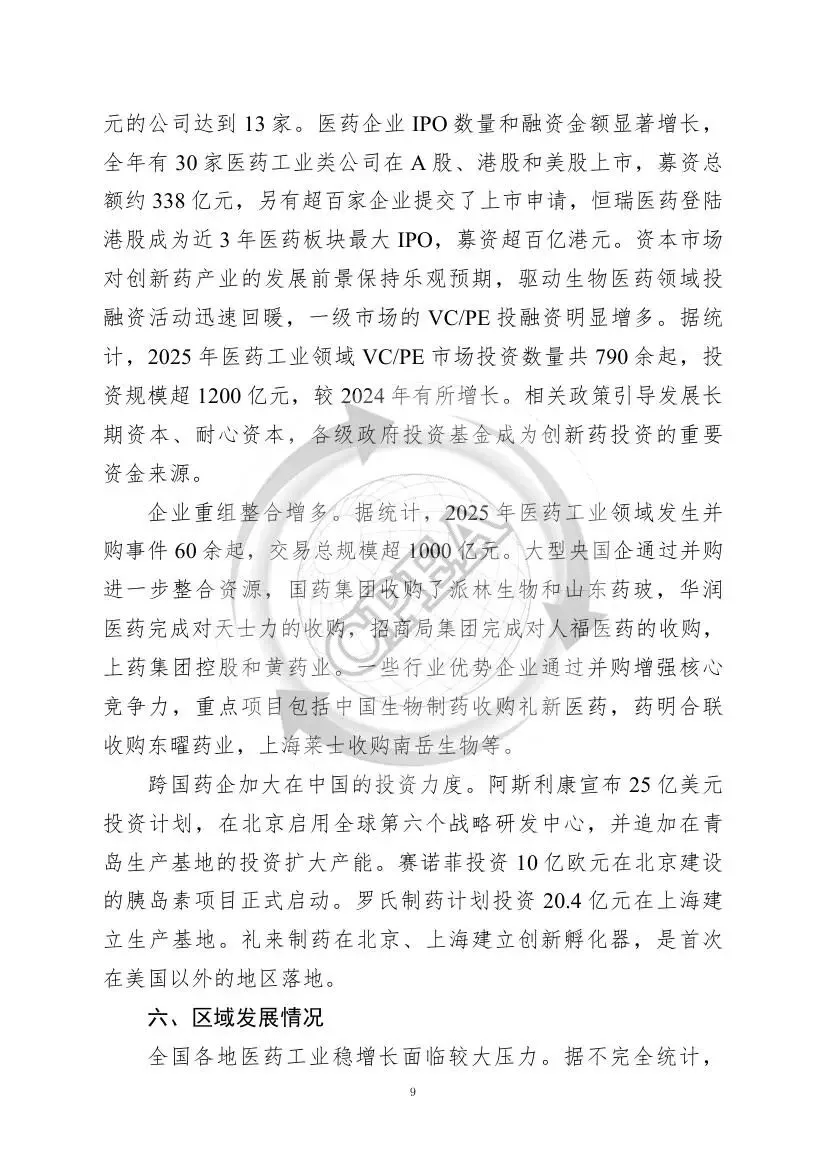 元的公司达到 13 家。医药企业 IPO 数量和融资金额显著增长，全年有 30 家医药工业类公司在 A 股、港股和美股上市，募资总额约 338 亿元，另有超百家企业提交了上市申请，恒瑞医药登陆港股成为近 3 年医药板块最大 IPO，募资超百亿港元。资本市场对创新药产业的发展前景保持乐观预期，驱动生物医药领域投融资活动迅速回暖，一级市场的 VC/PE 投融资明显增多。据统计，2025 年医药工业领域 VC/PE 市场投资数量共 790 余起，投资规模超 1200 亿元，较 2024 年有所增长。相关政策引导发展长期资本、耐心资本，各级政府投资基金成为创新药投资的重要资金来源。

企业重组整合增多。据统计，2025 年医药工业领域发生并购事件 60 余起，交易总规模超 1000 亿元。大型央国企通过并购进一步整合资源，国药集团收购了派林生物和山东药玻，华润医药完成对天士力的收购，招商局集团完成对人福医药的收购，上药集团控股和黄药业。一些行业优势企业通过并购增强核心竞争力，重点项目包括中国生物制药收购礼新医药，药明合联收购东曜药业，上海莱士收购南岳生物等。

跨国药企加大在中国的投资力度。阿斯利康宣布 25 亿美元投资计划，在北京启用全球第六个战略研发中心，并追加在青岛生产基地的投资扩大产能。赛诺菲投资 10 亿欧元在北京建设的胰岛素项目正式启动。罗氏制药计划投资 20.4 亿元在上海建立生产基地。礼来制药在北京、上海建立创新孵化器，是首次在美国以外的地区落地。

六、区域发展情况

全国各地医药工业稳增长面临较大压力。据不完全统计，

9